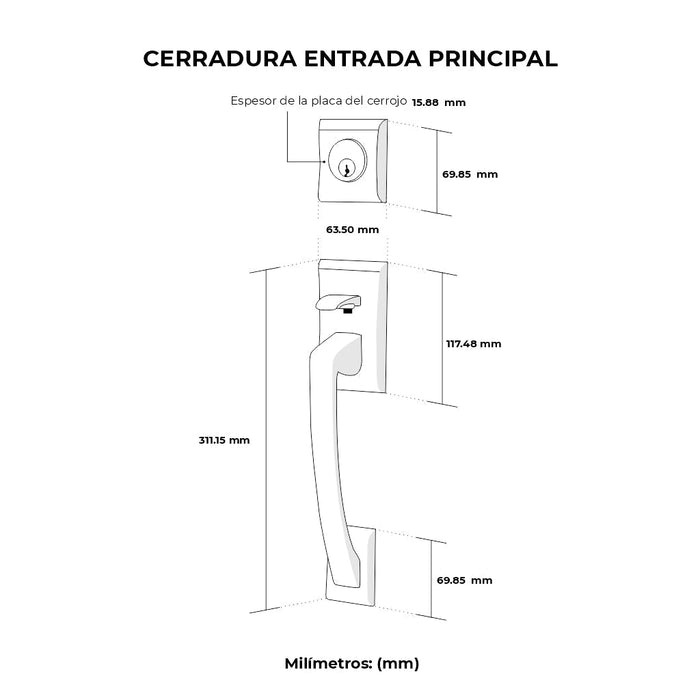 CERRADURA ENTRADA PRINCIPAL

Espesor de la placa del cerrojo 15.88 mm

69.85 mm

63.50 mm

117.48 mm

311.15 mm

69.85 mm

Milímetros: (mm)